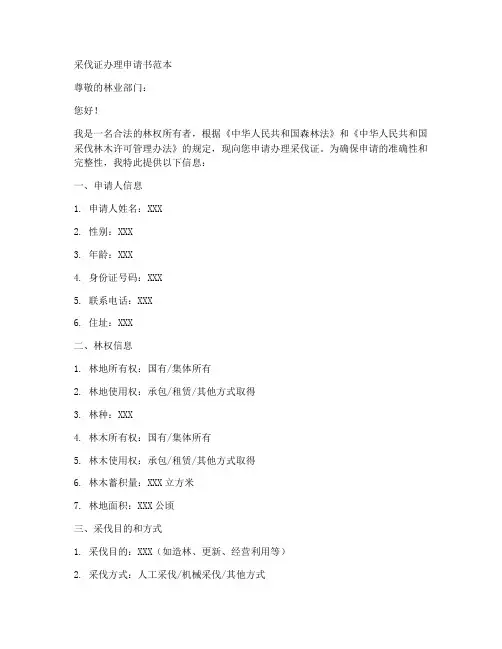 采伐证办理申请书范本

尊敬的林业部门：

您好！

我是一名合法的林权所有者，根据《中华人民共和国森林法》和《中华人民共和国采伐林木许可管理办法》的规定，现向您申请办理采伐证。为确保申请的准确性和完整性，我特此提供以下信息：

一、申请人信息

1. 申请人姓名：XXX

2. 性别：XXX

3. 年龄：XXX

4. 身份证号码：XXX

5. 联系电话：XXX

6. 住址：XXX

二、林权信息

1. 林地所有权：国有/集体所有

2. 林地使用权：承包/租赁/其他方式取得

3. 林种：XXX

4. 林木所有权：国有/集体所有

5. 林木使用权：承包/租赁/其他方式取得

6. 林木蓄积量：XXX 立方米

7. 林地面积：XXX 公顷

三、采伐目的和方式

1. 采伐目的：XXX（如造林、更新、经营利用等）

2. 采伐方式：人工采伐/机械采伐/其他方式